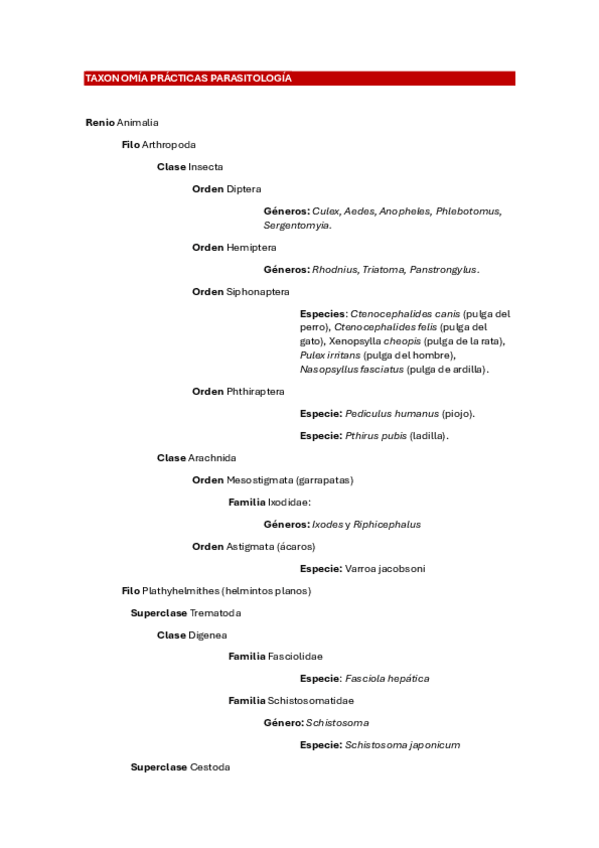 TAXONOMÍA PRÁCTICAS PARASITOLOGÍA

Renio Animalia

Filo Arthropoda

Clase Insecta

Orden Diptera

Géneros: Culex, Aedes, Anopheles, Phlebotomus, Sergentomyia.

Orden Hemiptera

Géneros: Rhodnius, Triatoma, Panstrongylus.

Orden Siphonaptera

Especies: Ctenocephalides canis (pulga del perro), Ctenocephalides felis (pulga del gato), Xenopsylla cheopis (pulga de la rata), Pulex irritans (pulga del hombre), Nasopsyllus fasciatus (pulga de ardilla).

Orden Phthiraptera

Especie: Pediculus humanus (piojo).

Especie: Pthirus pubis (ladilla).

Clase Arachnida

Orden Mesostigmata (garrapatas)

Familia Ixodidae:

Géneros: Ixodes y Riphicephalus

Orden Astigmata (ácaros)

Especie: Varroa jacobsoni

Filo Plathyhelmithes (helmintos planos)

Superclase Trematoda

Clase Digenea

Familia Fasciolidae

Especie: Fasciola hepática

Familia Schistosomatidae

Género: Schistosoma

Especie: Schistosoma japonicum

Superclase Cestoda